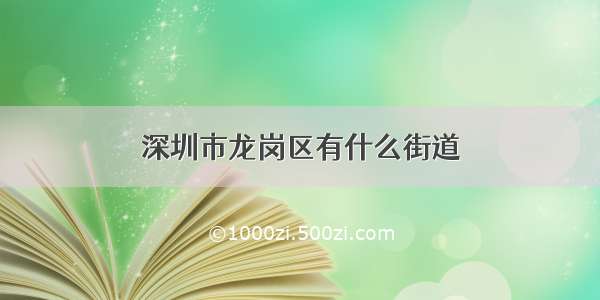 深圳市龙岗区有什么街道

©1000zi.500zi.com